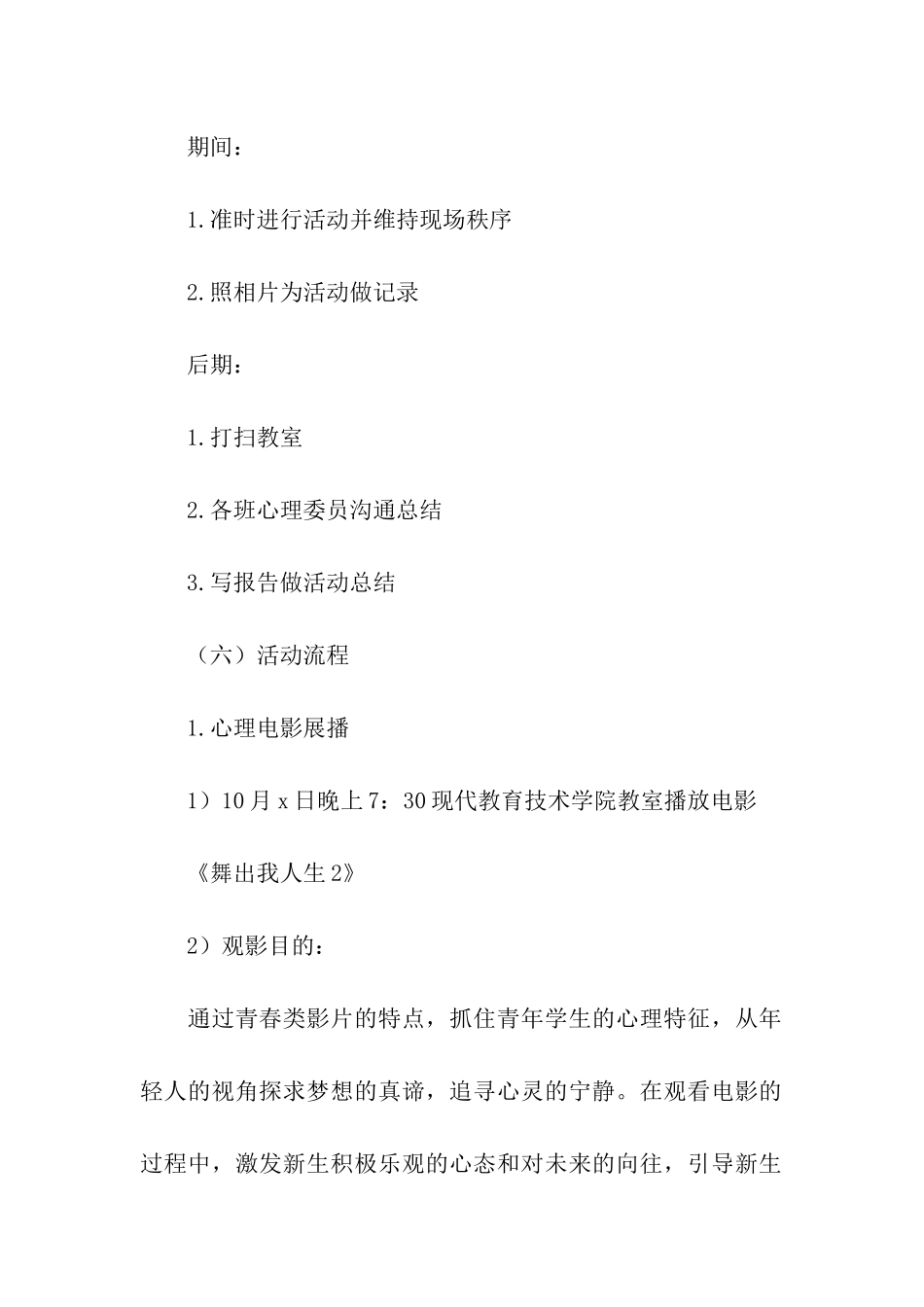 期间：

1.准时进行活动并维持现场秩序

2.照相片为活动做记录

后期：

1.打扫教室

2.各班心理委员沟通总结

3.写报告做活动总结

（六）活动流程

1.心理电影展播

1）10月x日晚上7：30现代教育技术学院教室播放电影《舞出我人生2》

2）观影目的：

通过青春类影片的特点，抓住青年学生的心理特征，从年轻人的视角探求梦想的真谛，追寻心灵的宁静。在观看电影的过程中，激发新生积极乐观的心态和对未来的向往，引导新生